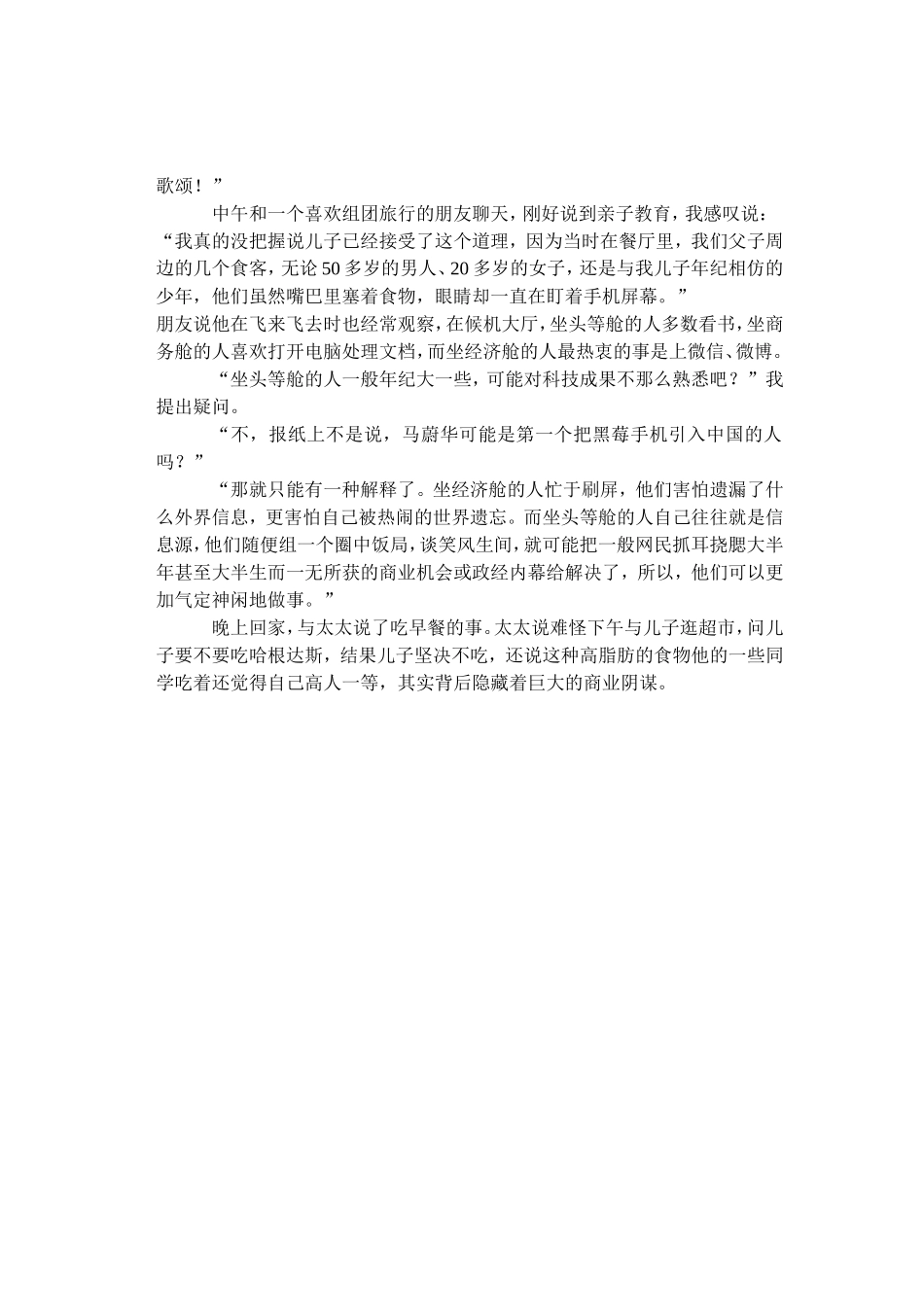 歌颂！”

中午和一个喜欢组团旅行的朋友聊天，刚好说到亲子教育，我感叹说：“我真的没把握说儿子已经接受了这个道理，因为当时在餐厅里，我们父子周边的几个食客，无论50多岁的男人、20多岁的女子，还是与我儿子年纪相仿的少年，他们虽然嘴巴里塞着食物，眼睛却一直在盯着手机屏幕。”

朋友说他在飞来飞去时也经常观察，在候机大厅，坐头等舱的人多数看书，坐商务舱的人喜欢打开电脑处理文档，而坐经济舱的人最热衷的事是上微信、微博。

“坐头等舱的人一般年纪大一些，可能对科技成果不那么熟悉吧？”我提出疑问。

“不，报纸上不是说，马蔚华可能是第一个把黑莓手机引入中国的人吗？”

“那就只能有一种解释了。坐经济舱的人忙于刷屏，他们害怕遗漏了什么外界信息，更害怕自己被热闹的世界遗忘。而坐头等舱的人自己往往就是信息源，他们随便组一个圈中饭局，谈笑风生间，就可能把一般网民抓耳挠腮大半年甚至大半生而一无所获的商业机会或政经内幕给解决了，所以，他们可以更加气定神闲地做事。”

晚上回家，与太太说了吃早餐的事。太太说难怪下午与儿子逛超市，问儿子要不要吃哈根达斯，结果儿子坚决不吃，还说这种高脂肪的食物他的一些同学吃着还觉得自己高人一等，其实背后隐藏着巨大的商业阴谋。